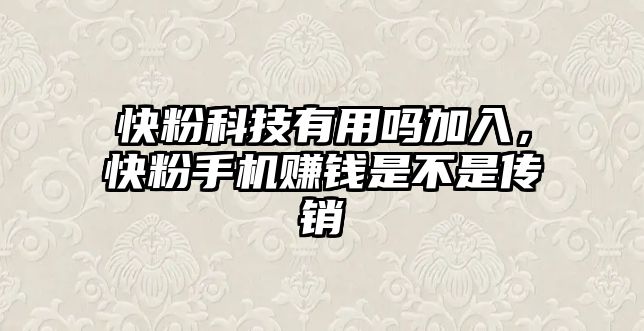 快粉科技有用吗加入，快粉手机赚钱是不是传销